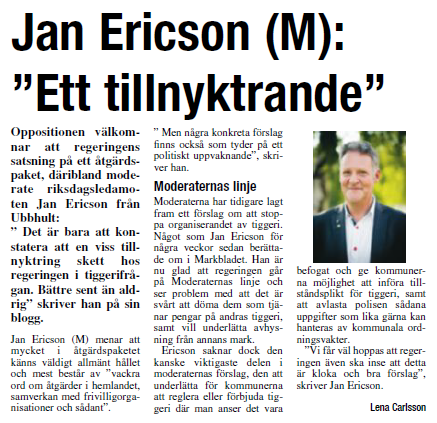 Jan Ericson (M): ”Ett tillnyktrande”

Oppositionen välkomnar att regeringens satsning på ett åtgärdspaket, däribland moderate riksdagsledamoten Jan Ericson från Ubbhult:
” Det är bara att konstatera att en viss tillnyktring skett hos regeringen i tiggerifrågan. Bättre sent än aldrig” skriver han på sin blogg.

Jan Ericson (M) menar att mycket i åtgärdspaketet känns väldigt allmänt hållet och mest består av ”vackra ord om åtgärder i hemlandet, samverkan med frivilligorganisationer och sådant”.

” Men några konkreta förslag finns också som tyder på ett politiskt uppvaknande”, skriver han.

Moderaternas linje

Moderaterna har tidigare lagt fram ett förslag om att stoppa organiserandet av tiggeri. Något som Jan Ericson för några veckor sedan berättade om i Markbladet. Han är nu glad att regeringen går på Moderaternas linje och ser problem med att det är svårt att döma dem som tjänar pengar på andras tiggeri, samt vill underlätta avhysning från annans mark.

Ericson saknar dock den kanske viktigaste delen i moderaternas förslag, den att underlätta för kommunerna att reglera eller förbjuda tiggeri där man anser det vara befogat och ge kommunerna möjlighet att införa tillståndsplikt för tiggeri, samt att avlasta polisen sådana uppgifter som lika gärna kan hanteras av kommunala ordningsvakter.

”Vi får väl hoppas att regeringen även ska inse att detta är kloka och bra förslag”, skriver Jan Ericson.

Lena Carlsson